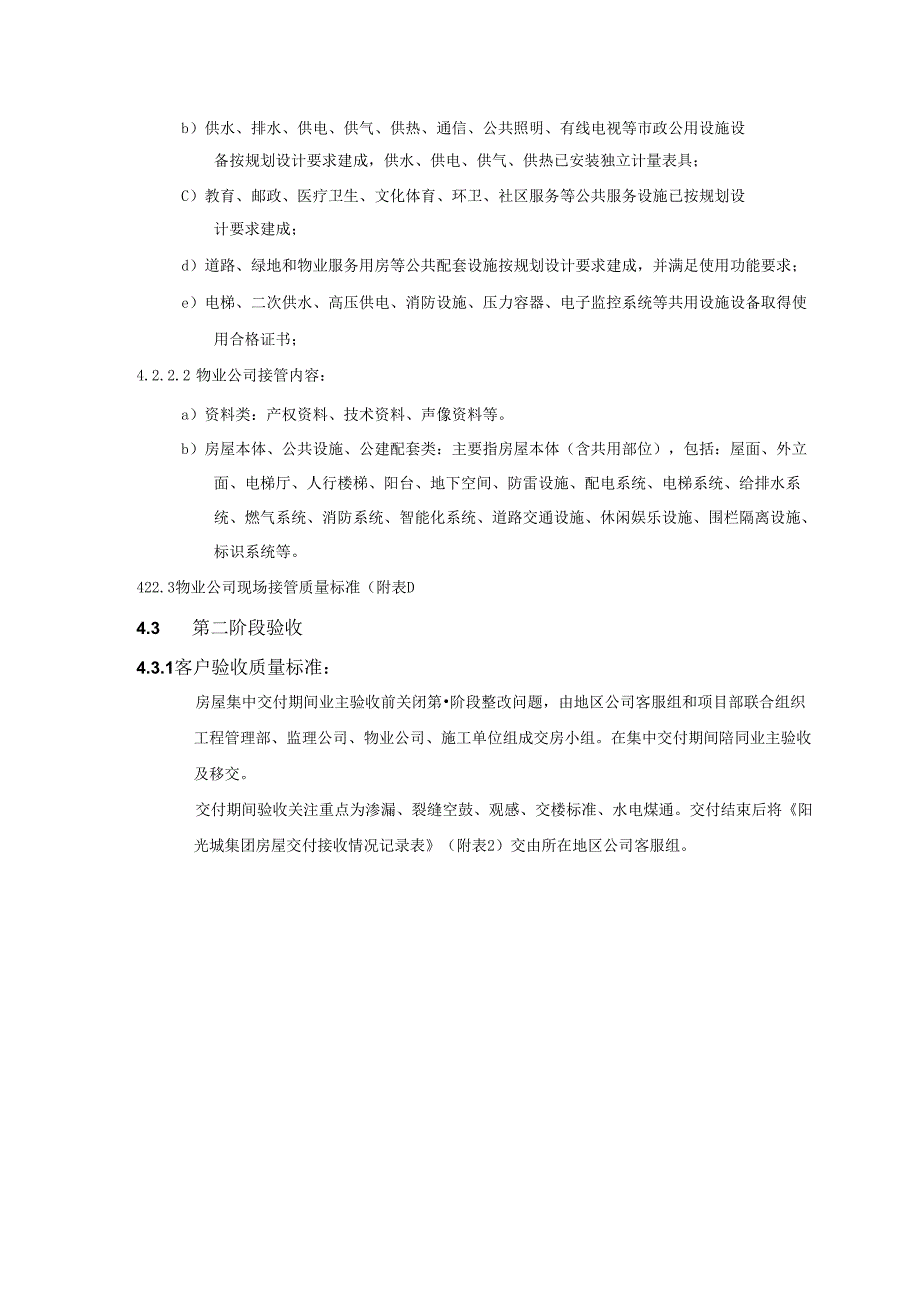 b）供水、排水、供电、供气、供热、通信、公共照明、有线电视等市政公用设施设备按规划设计要求建成，供水、供电、供气、供热已安装独立计量表具；

C）教育、邮政、医疗卫生、文化体育、环卫、社区服务等公共服务设施已按规划设计要求建成；

d）道路、绿地和物业服务用房等公共配套设施按规划设计要求建成，并满足使用功能要求；

e）电梯、二次供水、高压供电、消防设施、压力容器、电子监控系统等共用设施设备取得使用合格证书；

4.2.2.2 物业公司接管内容：

a）资料类：产权资料、技术资料、声像资料等。

b）房屋本体、公共设施、公建配套类：主要指房屋本体（含共用部位），包括：屋面、外立面、电梯厅、人行楼梯、阳台、地下空间、防雷设施、配电系统、电梯系统、给排水系统、燃气系统、消防系统、智能化系统、道路交通设施、休闲娱乐设施、围栏隔离设施、标识系统等。

422.3物业公司现场接管质量标准（附表D

4.3　第二阶段验收

4.3.1客户验收质量标准：

房屋集中交付期间业主验收前关闭第•阶段整改问题，由地区公司客服组和项目部联合组织工程管理部、监理公司、物业公司、施工单位组成交房小组。在集中交付期间陪同业主验收及移交。

交付期间验收关注重点为渗漏、裂缝空鼓、观感、交楼标准、水电煤通。交付结束后将《阳光城集团房屋交付接收情况记录表》（附表2）交由所在地区公司客服组。